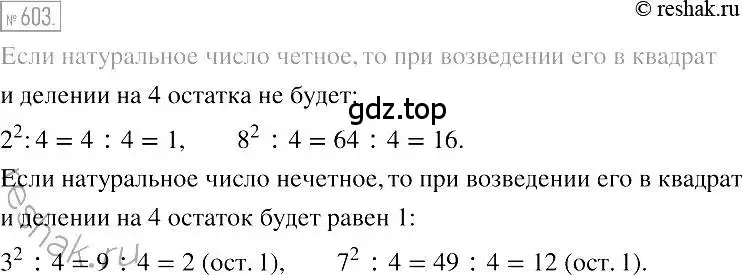 № 603.

© reshak.ru

Если натуральное число четное, то при возведении его в квадрат и делении на 4 остатка не будет:

gdz.top

$2^2 : 4 = 4 : 4 = 1$, $8^2 : 4 = 64 : 4 = 16$.

Если натуральное число нечетное, то при возведении его в квадрат и делении на 4 остаток будет равен 1:

reshak.ru

$3^2 : 4 = 9 : 4 = 2$ (ост. 1), $7^2 : 4 = 49 : 4 = 12$ (ост. 1).